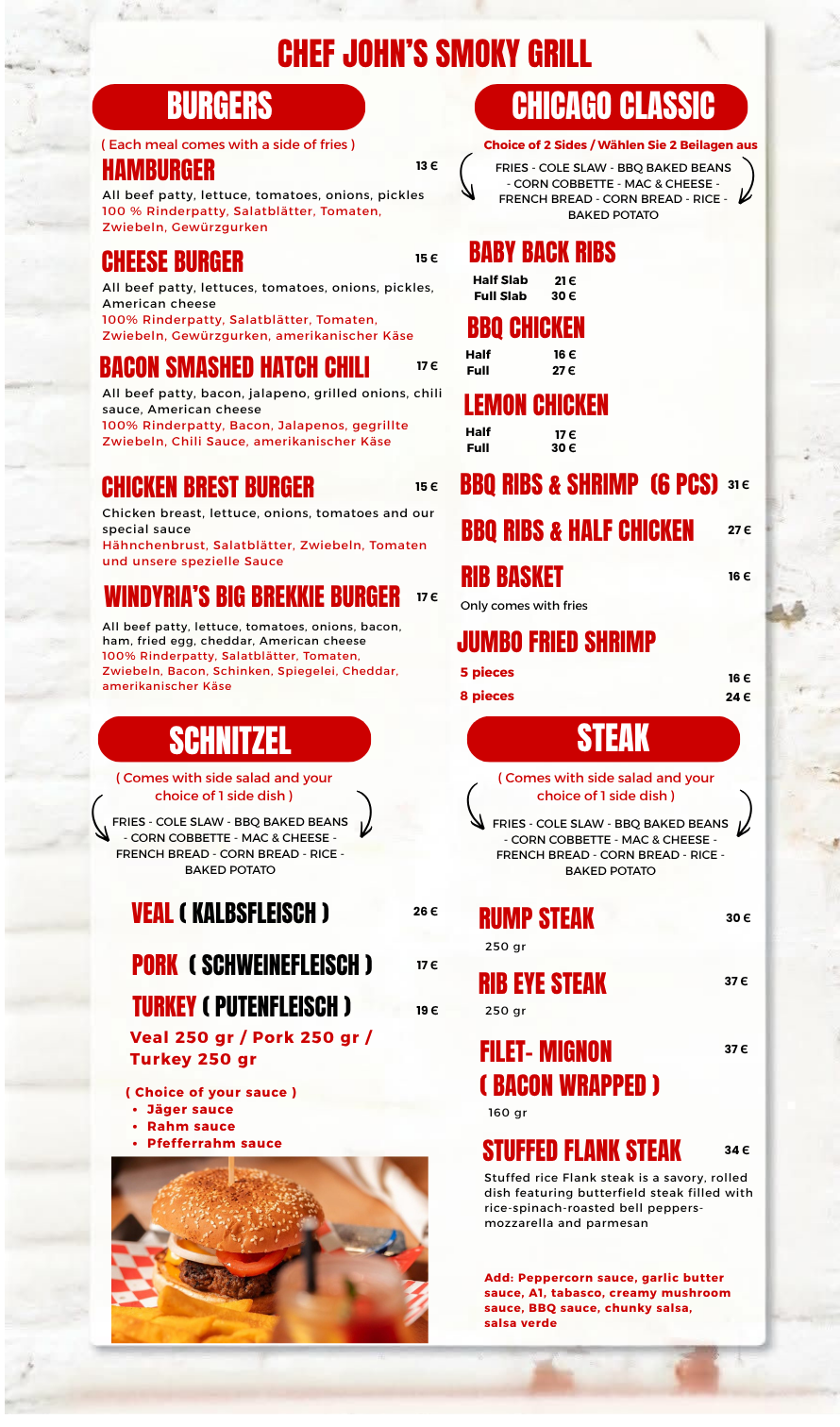 CHEF JOHN'S SMOKY GRILL

BURGERS

( Each meal comes with a side of fries )

HAMBURGER 13 €

All beef patty, lettuce, tomatoes, onions, pickles
100 % Rinderpatty, Salatblätter, Tomaten, Zwiebeln, Gewürzgurken

CHEESE BURGER 15 €

All beef patty, lettuces, tomatoes, onions, pickles, American cheese
100% Rinderpatty, Salatblätter, Tomaten, Zwiebeln, Gewürzgurken, amerikanischer Käse

BACON SMASHED HATCH CHILI 17 €

All beef patty, bacon, jalapeno, grilled onions, chili sauce, American cheese
100% Rinderpatty, Bacon, Jalapenos, gegrillte Zwiebeln, Chili Sauce, amerikanischer Käse

CHICKEN BREST BURGER 15 €

Chicken breast, lettuce, onions, tomatoes and our special sauce
Hähnchenbrust, Salatblätter, Zwiebeln, Tomaten und unsere spezielle Sauce

WINDYRIA'S BIG BREKKIE BURGER 17 €

All beef patty, lettuce, tomatoes, onions, bacon, ham, fried egg, cheddar, American cheese
100% Rinderpatty, Salatblätter, Tomaten, Zwiebeln, Bacon, Schinken, Spiegelei, Cheddar, amerikanischer Käse

SCHNITZEL

( Comes with side salad and your choice of 1 side dish )

FRIES - COLE SLAW - BBQ BAKED BEANS - CORN COBBETTE - MAC & CHEESE - FRENCH BREAD - CORN BREAD - RICE - BAKED POTATO

VEAL ( KALBSFLEISCH ) 26 €

PORK ( SCHWEINEFLEISCH ) 17 €

TURKEY ( PUTENFLEISCH ) 19 €

Veal 250 gr / Pork 250 gr / Turkey 250 gr

( Choice of your sauce )
• Jäger sauce
• Rahm sauce
• Pfefferrahm sauce

CHICAGO CLASSIC

Choice of 2 Sides / Wählen Sie 2 Beilagen aus

FRIES - COLE SLAW - BBQ BAKED BEANS - CORN COBBETTE - MAC & CHEESE - FRENCH BREAD - CORN BREAD - RICE - BAKED POTATO

BABY BACK RIBS
Half Slab 21 €
Full Slab 30 €

BBQ CHICKEN
Half 16 €
Full 27 €

LEMON CHICKEN
Half 17 €
Full 30 €

BBQ RIBS & SHRIMP (6 PCS) 31 €

BBQ RIBS & HALF CHICKEN 27 €

RIB BASKET 16 €
Only comes with fries

JUMBO FRIED SHRIMP
5 pieces 16 €
8 pieces 24 €

STEAK

( Comes with side salad and your choice of 1 side dish )

FRIES - COLE SLAW - BBQ BAKED BEANS - CORN COBBETTE - MAC & CHEESE - FRENCH BREAD - CORN BREAD - RICE - BAKED POTATO

RUMP STEAK 30 €
250 gr

RIB EYE STEAK 37 €
250 gr

FILET- MIGNON ( BACON WRAPPED ) 37 €
160 gr

STUFFED FLANK STEAK 34 €

Stuffed rice Flank steak is a savory, rolled dish featuring butterfield steak filled with rice-spinach-roasted bell peppers-mozzarella and parmesan

Add: Peppercorn sauce, garlic butter sauce, A1, tabasco, creamy mushroom sauce, BBQ sauce, chunky salsa, salsa verde